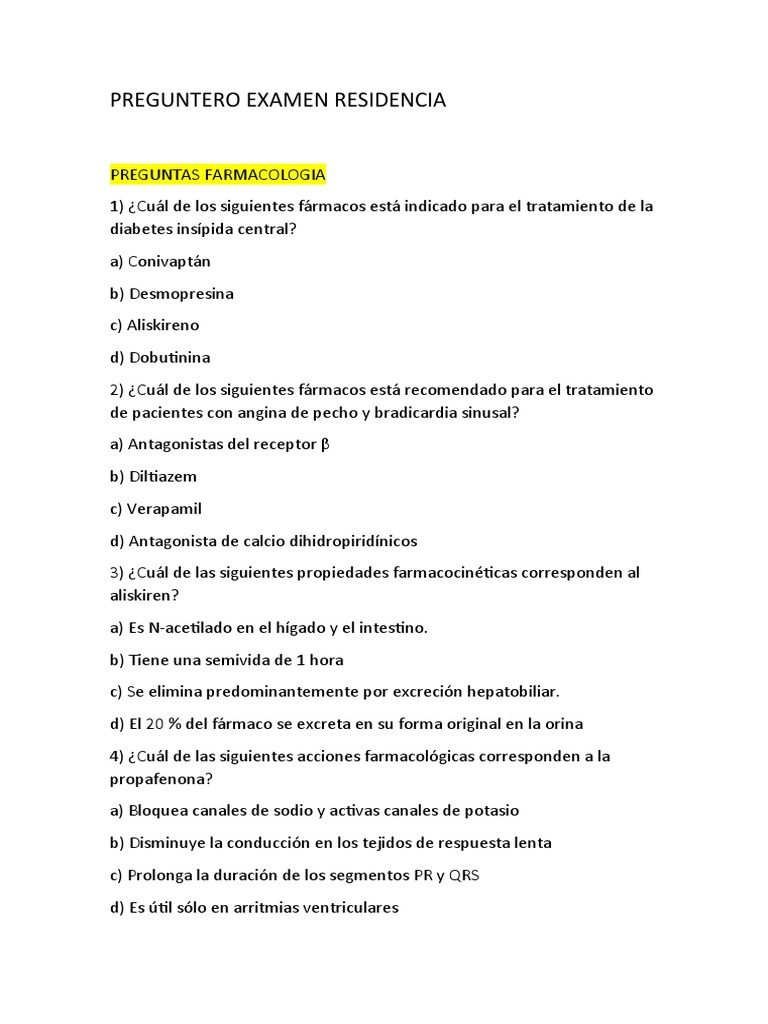 PREGUNTERO EXAMEN RESIDENCIA

PREGUNTAS FARMACOLOGIA

1) ¿Cuál de los siguientes fármacos está indicado para el tratamiento de la diabetes insípida central?

a) Conivaptán

b) Desmopresina

c) Aliskireno

d) Dobutinina

2) ¿Cuál de los siguientes fármacos está recomendado para el tratamiento de pacientes con angina de pecho y bradicardia sinusal?

a) Antagonistas del receptor β

b) Diltiazem

c) Verapamil

d) Antagonista de calcio dihidropiridínicos

3) ¿Cuál de las siguientes propiedades farmacocinéticas corresponden al aliskiren?

a) Es N-acetilado en el hígado y el intestino.

b) Tiene una semivida de 1 hora

c) Se elimina predominantemente por excreción hepatobiliar.

d) El 20 % del fármaco se excreta en su forma original en la orina

4) ¿Cuál de las siguientes acciones farmacológicas corresponden a la propafenona?

a) Bloquea canales de sodio y activas canales de potasio

b) Disminuye la conducción en los tejidos de respuesta lenta

c) Prolonga la duración de los segmentos PR y QRS

d) Es útil sólo en arritmias ventriculares